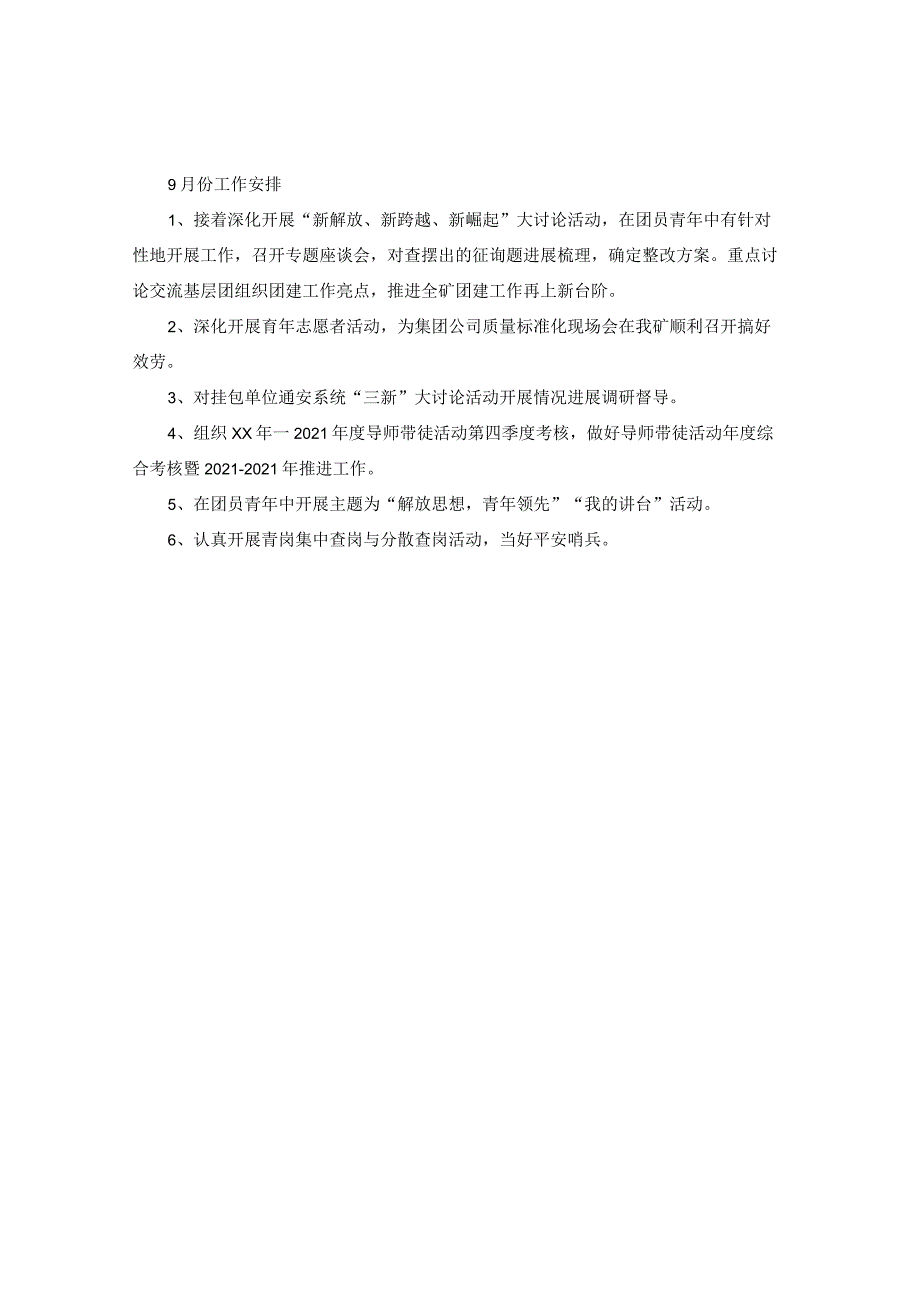 9月份工作安排

1、接着深化开展“新解放、新跨越、新崛起”大讨论活动，在团员青年中有针对性地开展工作，召开专题座谈会，对查摆出的征询题进展梳理，确定整改方案。重点讨论交流基层团组织团建工作亮点，推进全矿团建工作再上新台阶。

2、深化开展育年志愿者活动，为集团公司质量标准化现场会在我矿顺利召开搞好效劳。

3、对挂包单位通安系统“三新”大讨论活动开展情况进展调研督导。

4、组织XX年一2021年度导师带徒活动第四季度考核，做好导师带徒活动年度综合考核暨2021-2021年推进工作。

5、在团员青年中开展主题为“解放思想，青年领先”“我的讲台”活动。

6、认真开展青岗集中查岗与分散查岗活动，当好平安哨兵。